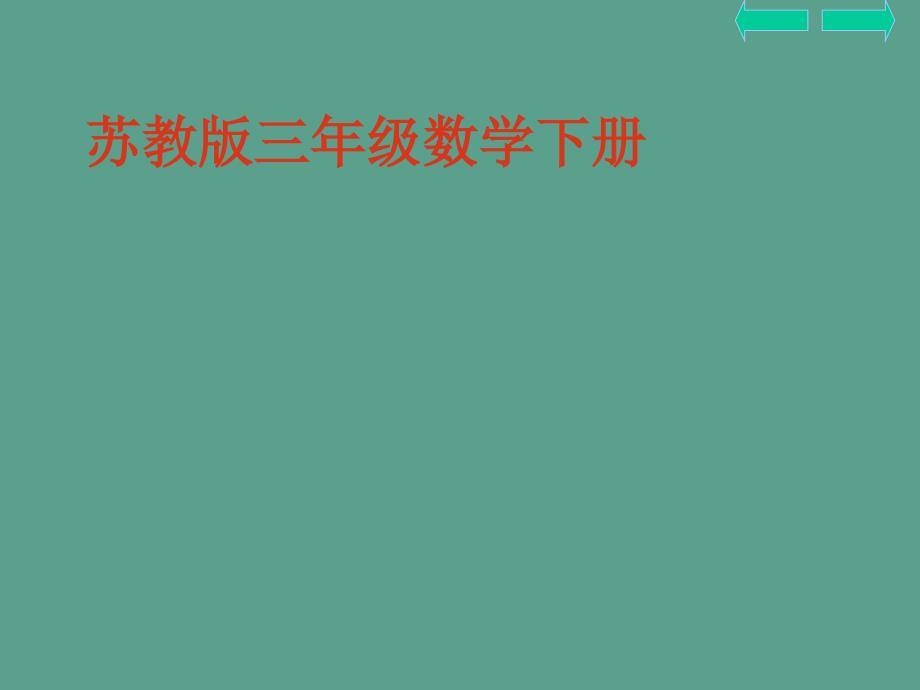 苏教版三年级数学下册